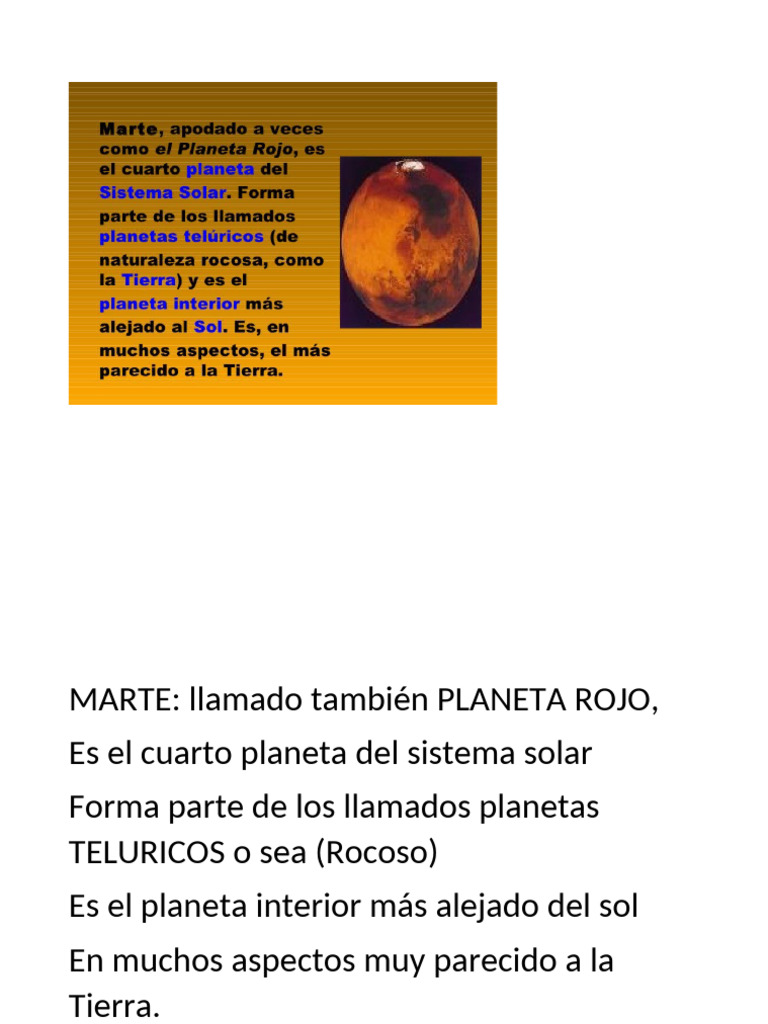 Marte, apodado a veces como el Planeta Rojo, es el cuarto planeta del Sistema Solar. Forma parte de los llamados planetas telúricos (de naturaleza rocosa, como la Tierra) y es el planeta interior más alejado al Sol. Es, en muchos aspectos, el más parecido a la Tierra.

MARTE: llamado también PLANETA ROJO,

Es el cuarto planeta del sistema solar

Forma parte de los llamados planetas TELURICOS o sea (Rocoso)

Es el planeta interior más alejado del sol

En muchos aspectos muy parecido a la Tierra.